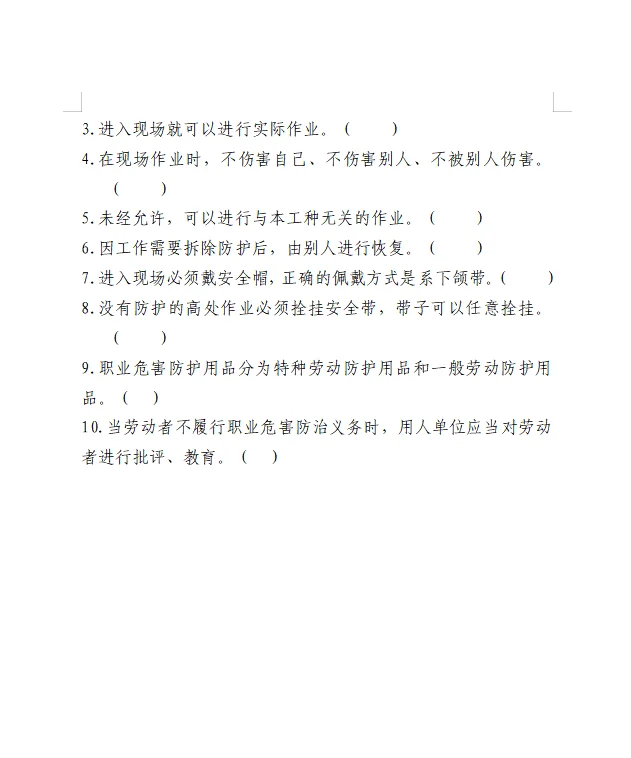 3.进入现场就可以进行实际作业。（ ）

4.在现场作业时，不伤害自己、不伤害别人、不被别人伤害。（ ）

5.未经允许，可以进行与本工种无关的作业。（ ）

6.因工作需要拆除防护后，由别人进行恢复。（ ）

7.进入现场必须戴安全帽，正确的佩戴方式是系下颌带。（ ）

8.没有防护的高处作业必须拴挂安全带，带子可以任意拴挂。（ ）

9.职业危害防护用品分为特种劳动防护用品和一般劳动防护用品。（ ）

10.当劳动者不履行职业危害防治义务时，用人单位应当对劳动者进行批评、教育。（ ）